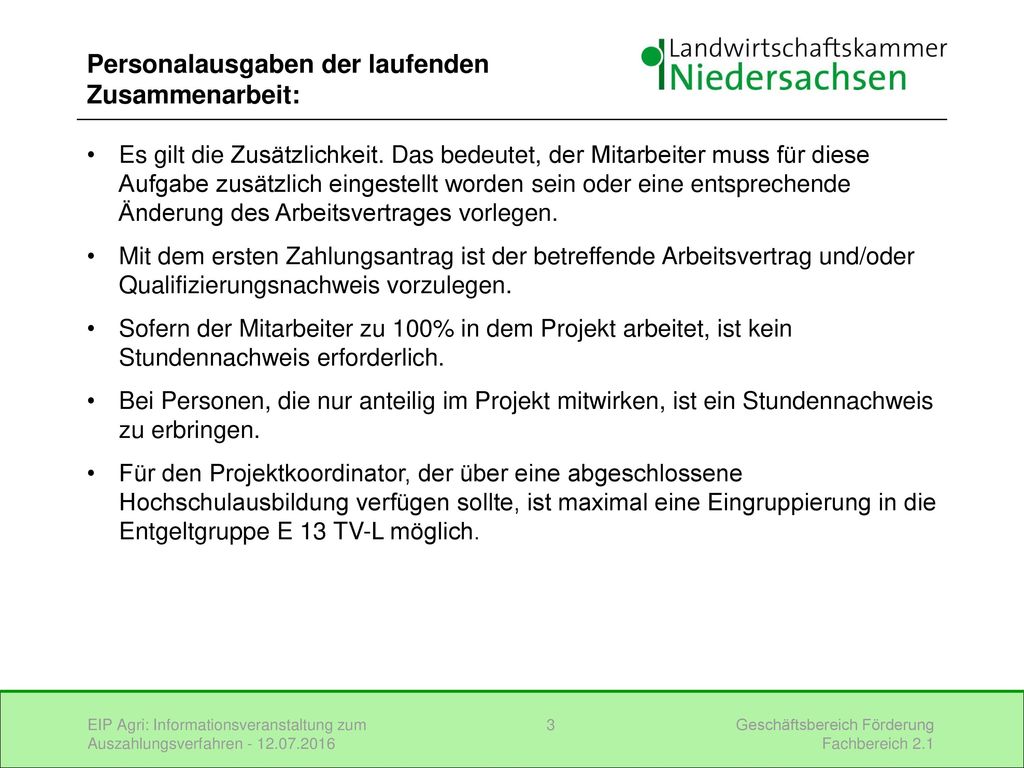 Personalausgaben der laufenden Zusammenarbeit:

Landwirtschaftskammer Niedersachsen

• Es gilt die Zusätzlichkeit. Das bedeutet, der Mitarbeiter muss für diese Aufgabe zusätzlich eingestellt worden sein oder eine entsprechende Änderung des Arbeitsvertrages vorlegen.

• Mit dem ersten Zahlungsantrag ist der betreffende Arbeitsvertrag und/oder Qualifizierungsnachweis vorzulegen.

• Sofern der Mitarbeiter zu 100% in dem Projekt arbeitet, ist kein Stundennachweis erforderlich.

• Bei Personen, die nur anteilig im Projekt mitwirken, ist ein Stundennachweis zu erbringen.

• Für den Projektkoordinator, der über eine abgeschlossene Hochschulausbildung verfügen sollte, ist maximal eine Eingruppierung in die Entgeltgruppe E 13 TV-L möglich.

EIP Agri: Informationsveranstaltung zum Auszahlungsverfahren - 12.07.2016

3

Geschäftsbereich Förderung Fachbereich 2.1